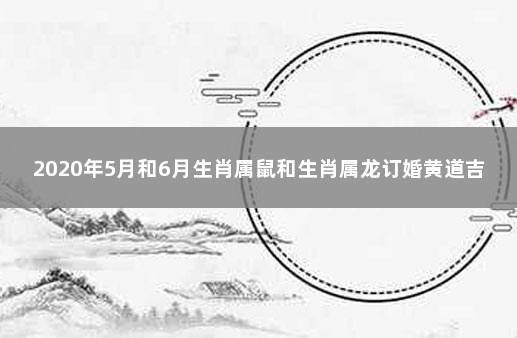 2020年5月和6月生肖属鼠和生肖属龙订婚黄道吉